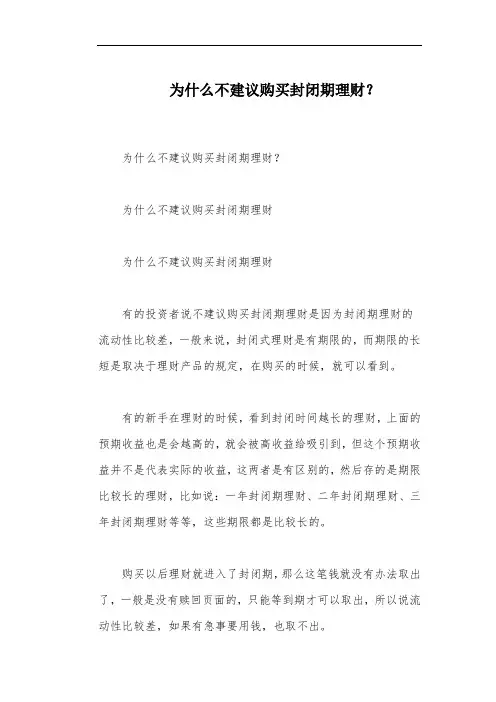 为什么不建议购买封闭期理财？

为什么不建议购买封闭期理财？

为什么不建议购买封闭期理财

为什么不建议购买封闭期理财

有的投资者说不建议购买封闭期理财是因为封闭期理财的流动性比较差，一般来说，封闭式理财是有期限的，而期限的长短是取决于理财产品的规定，在购买的时候，就可以看到。

有的新手在理财的时候，看到封闭时间越长的理财，上面的预期收益也是会越高的，就会被高收益给吸引到，但这个预期收益并不是代表实际的收益，这两者是有区别的，然后存的是期限比较长的理财，比如说：一年封闭期理财、二年封闭期理财、三年封闭期理财等等，这些期限都是比较长的。

购买以后理财就进入了封闭期，那么这笔钱就没有办法取出了，一般是没有赎回页面的，只能等到期才可以取出，所以说流动性比较差，如果有急事要用钱，也取不出。